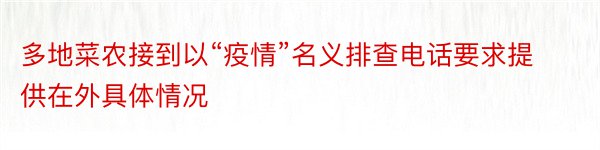 多地菜农接到以“疫情”名义排查电话要求提供在外具体情况